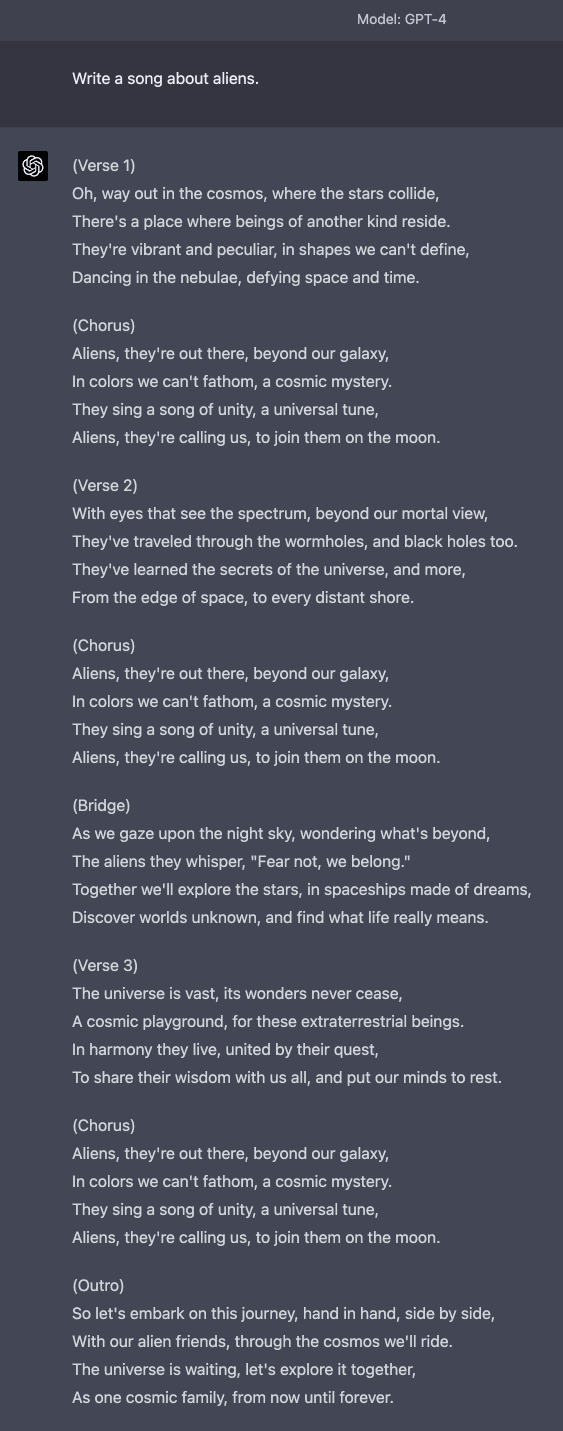 Model: GPT-4

Write a song about aliens.

(Verse 1)
Oh, way out in the cosmos, where the stars collide,
There's a place where beings of another kind reside.
They're vibrant and peculiar, in shapes we can't define,
Dancing in the nebulae, defying space and time.

(Chorus)
Aliens, they're out there, beyond our galaxy,
In colors we can't fathom, a cosmic mystery.
They sing a song of unity, a universal tune,
Aliens, they're calling us, to join them on the moon.

(Verse 2)
With eyes that see the spectrum, beyond our mortal view,
They've traveled through the wormholes, and black holes too.
They've learned the secrets of the universe, and more,
From the edge of space, to every distant shore.

(Chorus)
Aliens, they're out there, beyond our galaxy,
In colors we can't fathom, a cosmic mystery.
They sing a song of unity, a universal tune,
Aliens, they're calling us, to join them on the moon.

(Bridge)
As we gaze upon the night sky, wondering what's beyond,
The aliens they whisper, "Fear not, we belong."
Together we'll explore the stars, in spaceships made of dreams,
Discover worlds unknown, and find what life really means.

(Verse 3)
The universe is vast, its wonders never cease,
A cosmic playground, for these extraterrestrial beings.
In harmony they live, united by their quest,
To share their wisdom with us all, and put our minds to rest.

(Chorus)
Aliens, they're out there, beyond our galaxy,
In colors we can't fathom, a cosmic mystery.
They sing a song of unity, a universal tune,
Aliens, they're calling us, to join them on the moon.

(Outro)
So let's embark on this journey, hand in hand, side by side,
With our alien friends, through the cosmos we'll ride.
The universe is waiting, let's explore it together,
As one cosmic family, from now until forever.